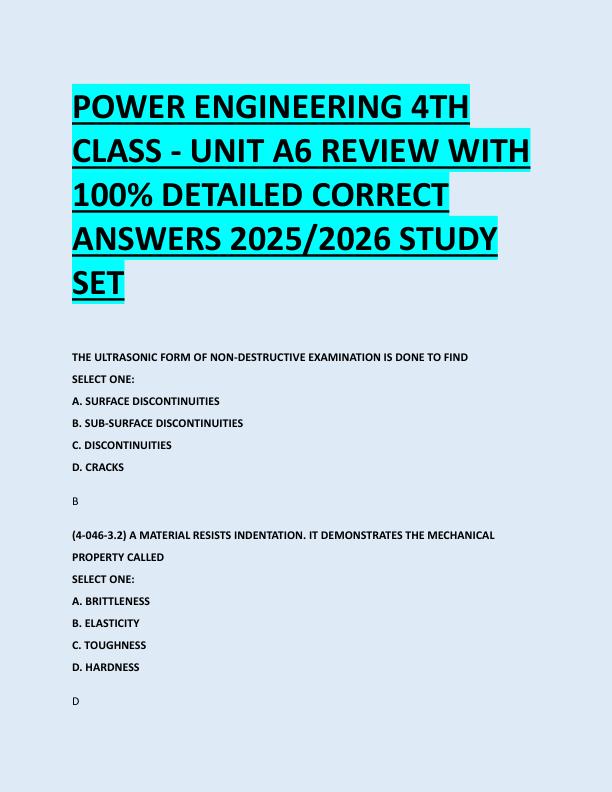 POWER ENGINEERING 4TH CLASS - UNIT A6 REVIEW WITH 100% DETAILED CORRECT ANSWERS 2025/2026 STUDY SET

THE ULTRASONIC FORM OF NON-DESTRUCTIVE EXAMINATION IS DONE TO FIND

SELECT ONE:

A. SURFACE DISCONTINUITIES

B. SUB-SURFACE DISCONTINUITIES

C. DISCONTINUITIES

D. CRACKS

B

(4-046-3.2) A MATERIAL RESISTS INDENTATION. IT DEMONSTRATES THE MECHANICAL PROPERTY CALLED

SELECT ONE:

A. BRITTLENESS

B. ELASTICITY

C. TOUGHNESS

D. HARDNESS

D